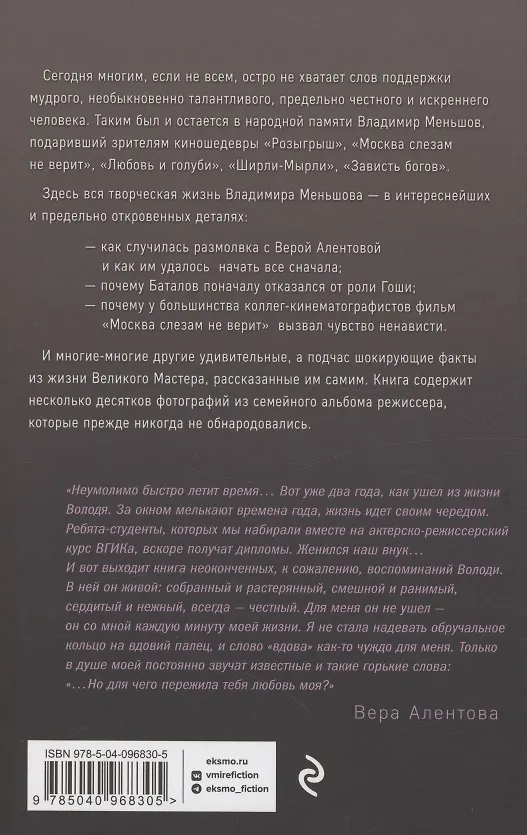 Сегодня многим, если не всем, остро не хватает слов поддержки мудрого, необыкновенно талантливого, предельно честного и искреннего человека. Таким был и остается в народной памяти Владимир Меньшов, подаривший зрителям киношедевры «Розыгрыш», «Москва слезам не верит», «Любовь и голуби», «Ширли-Мырли», «Зависть богов».

Здесь вся творческая жизнь Владимира Меньшова — в интереснейших и предельно откровенных деталях:

— как случилась размолвка с Верой Алентовой и как им удалось начать все сначала;
— почему Баталов поначалу отказался от роли Гоши;
— почему у большинства коллег-кинематографистов фильм «Москва слезам не верит» вызвал чувство ненависти.

И многие-многие другие удивительные, а подчас шокирующие факты из жизни Великого Мастера, рассказанные им самим. Книга содержит несколько десятков фотографий из семейного альбома режиссера, которые прежде никогда не обнародовались.

«Неумолимо быстро летит время... Вот уже два года, как ушел из жизни Володя. За окном мелькают времена года, жизнь идет своим чередом. Ребята-студенты, которых мы набирали вместе на актерско-режиссерский курс ВГИКа, вскоре получат дипломы. Женился наш внук... И вот выходит книга неоконченных, к сожалению, воспоминаний Володи. В ней он живой: собранный и растерянный, смешной и ранимый, сердитый и нежный, всегда — честный. Для меня он не ушел — он со мной каждую минуту моей жизни. Я не стала надевать обручальное кольцо на вдовий палец, и слово «вдова» как-то чуждо для меня. Только в душе моей постоянно звучат известные и такие горькие слова: «...Но для чего пережила тебя любовь моя?»

Вера Алентова

ISBN 978-5-04-096830-5

9 785040 968305 >

eksmo.ru
vmirefiction
eksmo_fiction